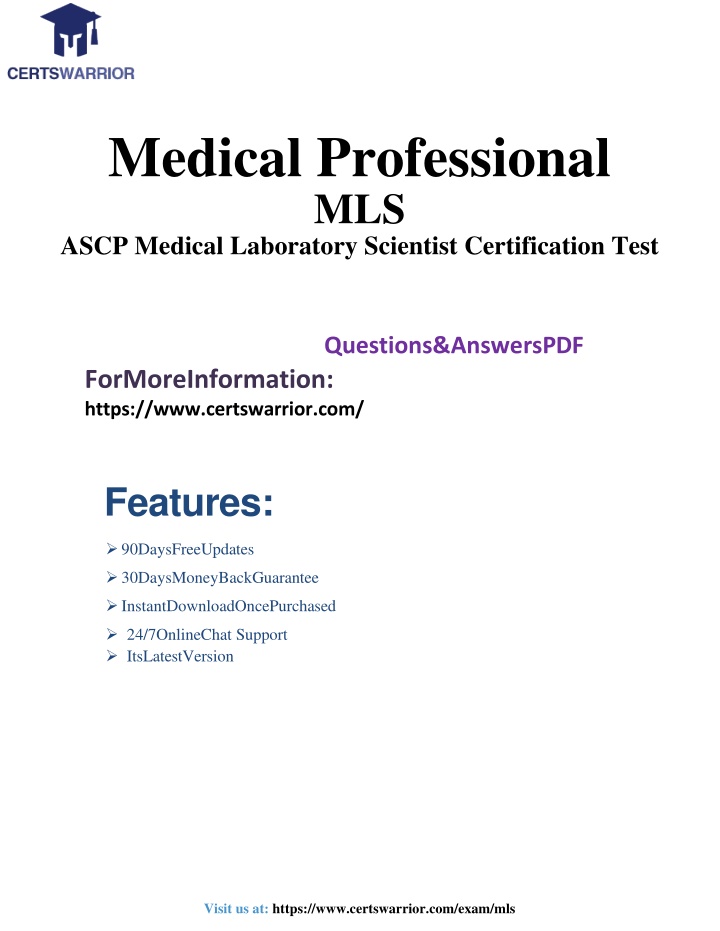 CERTSWARRIOR

Medical Professional
MLS
ASCP Medical Laboratory Scientist Certification Test

Questions&AnswersPDF

ForMoreInformation:
https://www.certswarrior.com/

Features:

➢ 90DaysFreeUpdates
➢ 30DaysMoneyBackGuarantee
➢ InstantDownloadOncePurchased
➢ 24/7OnlineChat Support
➢ ItsLatestVersion

Visit us at: https://www.certswarrior.com/exam/mls